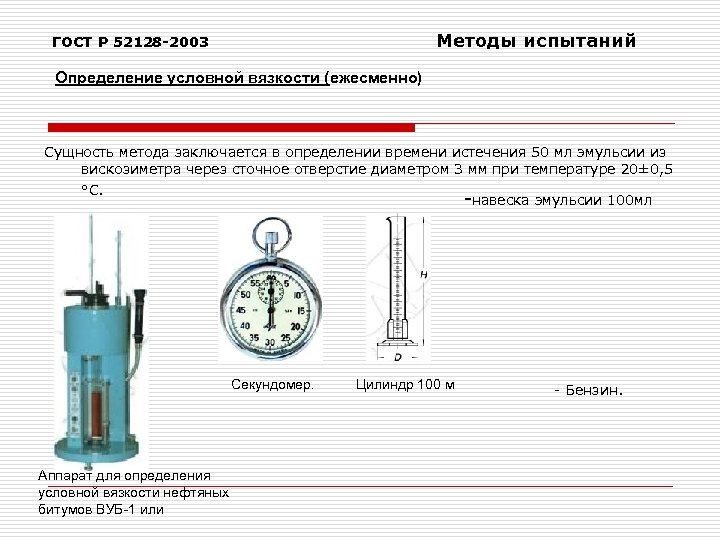 ГОСТ Р 52128-2003

Методы испытаний

Определение условной вязкости (ежесменно)

Сущность метода заключается в определении времени истечения 50 мл эмульсии из вискозиметра через сточное отверстие диаметром 3 мм при температуре 20±0,5 °С.

-навеска эмульсии 100мл

55 60 5 10 15 20 25 30 35 40 45 50

H

D

Секундомер.

Цилиндр 100 м

- Бензин.

Аппарат для определения условной вязкости нефтяных битумов ВУБ-1 или